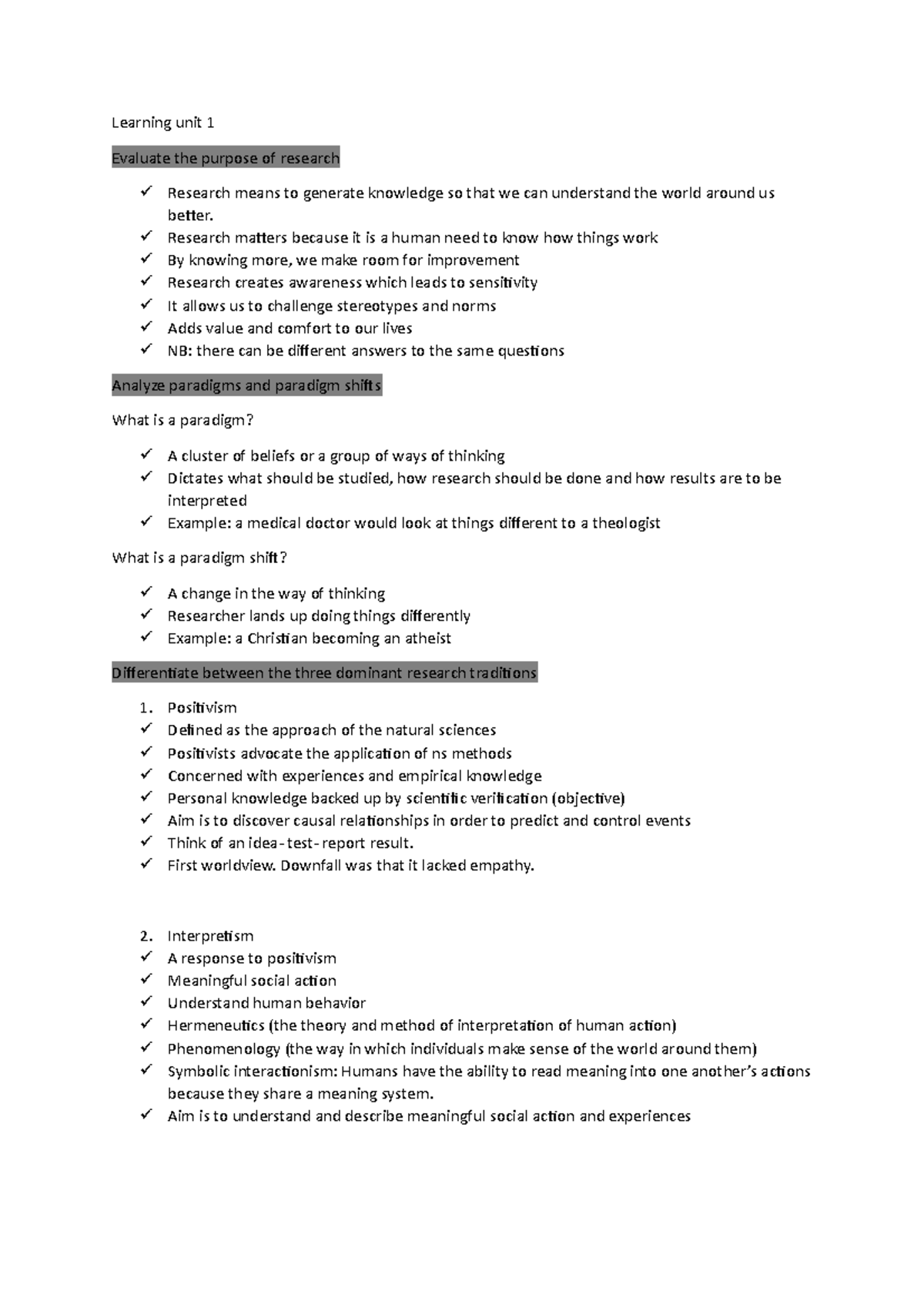 Learning unit 1

Evaluate the purpose of research

✓ Research means to generate knowledge so that we can understand the world around us better.
✓ Research matters because it is a human need to know how things work
✓ By knowing more, we make room for improvement
✓ Research creates awareness which leads to sensitivity
✓ It allows us to challenge stereotypes and norms
✓ Adds value and comfort to our lives
✓ NB: there can be different answers to the same questions

Analyze paradigms and paradigm shifts

What is a paradigm?

✓ A cluster of beliefs or a group of ways of thinking
✓ Dictates what should be studied, how research should be done and how results are to be interpreted
✓ Example: a medical doctor would look at things different to a theologist

What is a paradigm shift?

✓ A change in the way of thinking
✓ Researcher lands up doing things differently
✓ Example: a Christian becoming an atheist

Differentiate between the three dominant research traditions

1. Positivism
✓ Defined as the approach of the natural sciences
✓ Positivists advocate the application of ns methods
✓ Concerned with experiences and empirical knowledge
✓ Personal knowledge backed up by scientific verification (objective)
✓ Aim is to discover causal relationships in order to predict and control events
✓ Think of an idea-test-report result.
✓ First worldview. Downfall was that it lacked empathy.

2. Interpretism
✓ A response to positivism
✓ Meaningful social action
✓ Understand human behavior
✓ Hermeneutics (the theory and method of interpretation of human action)
✓ Phenomenology (the way in which individuals make sense of the world around them)
✓ Symbolic interactionism: Humans have the ability to read meaning into one another's actions because they share a meaning system.
✓ Aim is to understand and describe meaningful social action and experiences